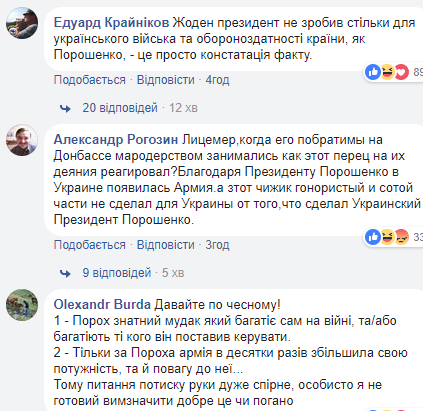 Едуард Крайніков Жоден президент не зробив стільки для українського війська та обороноздатності країни, як Порошенко, - це просто констатація факту.

89

Подобається · Відповісти · 4год

20 відповідей · 12 хв

Александр Рогозин Лицемер,когда его побратимы на Донбассе мародерством занимались как этот перец на их деяния реагировал?Благодаря Президенту Порошенко в Украине появилась Армия.а зтот чижик гонористый и сотой части не сделал для Украины от того,что сделал Украинский Президент Порошенко.

33

Подобається · Відповісти · 3год

9 відповідей · 5 хв

Olexandr Burda Давайте по чесному!
1 - Порох знатний мудак який багатіє сам на війні, та/або багатіють ті кого він поставив керувати.
2 - Тільки за Пороха армія в десятки разів збільшила свою потужність, та й повагу до неї...
Тому питання потиску руки дуже спірне, особисто я не готовий вимзначити добре це чи погано